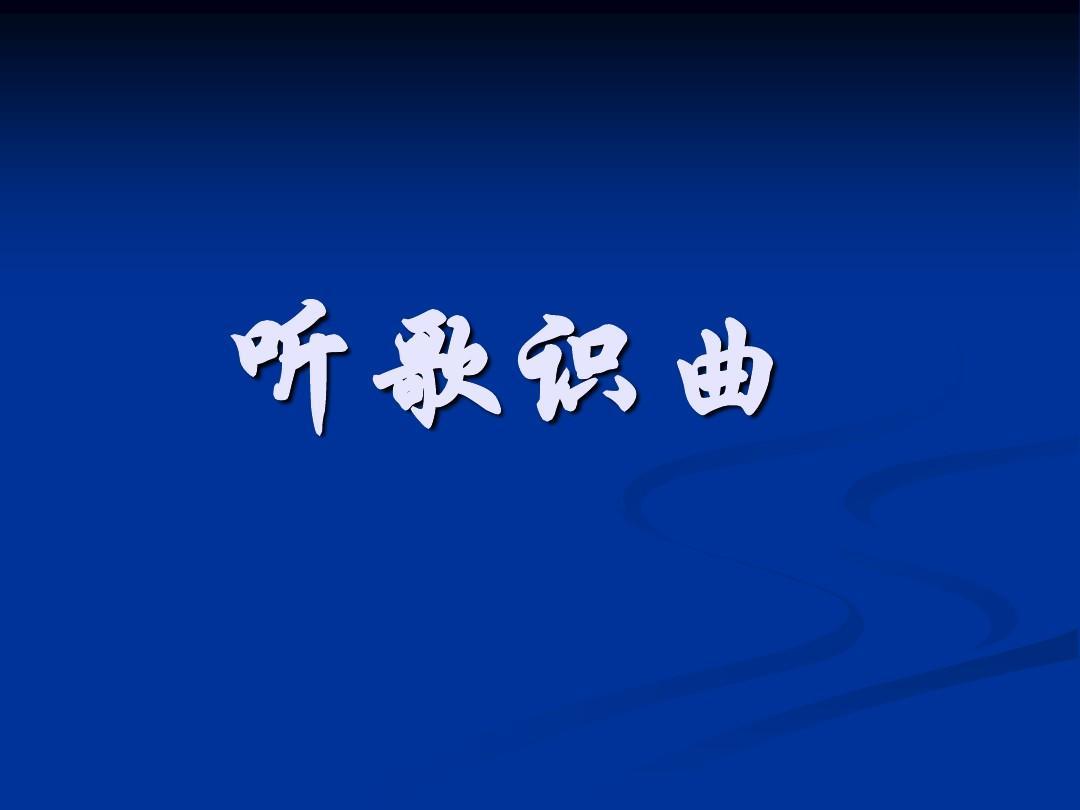 听歌识曲